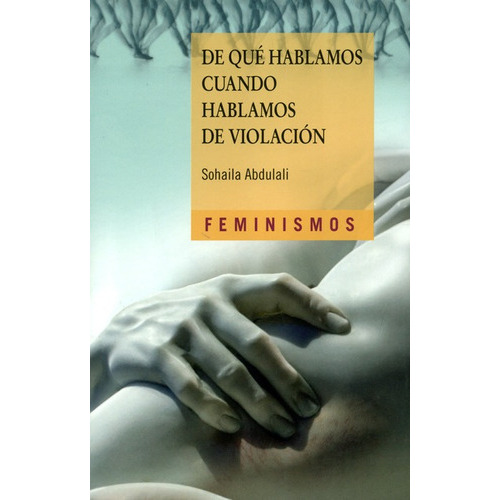 DE QUÉ HABLAMOS CUANDO HABLAMOS DE VIOLACIÓN

Sohaila Abdulali

FEMINISMOS